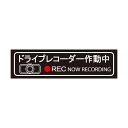 ドライブレコーダー作動中
REC NOW RECORDING